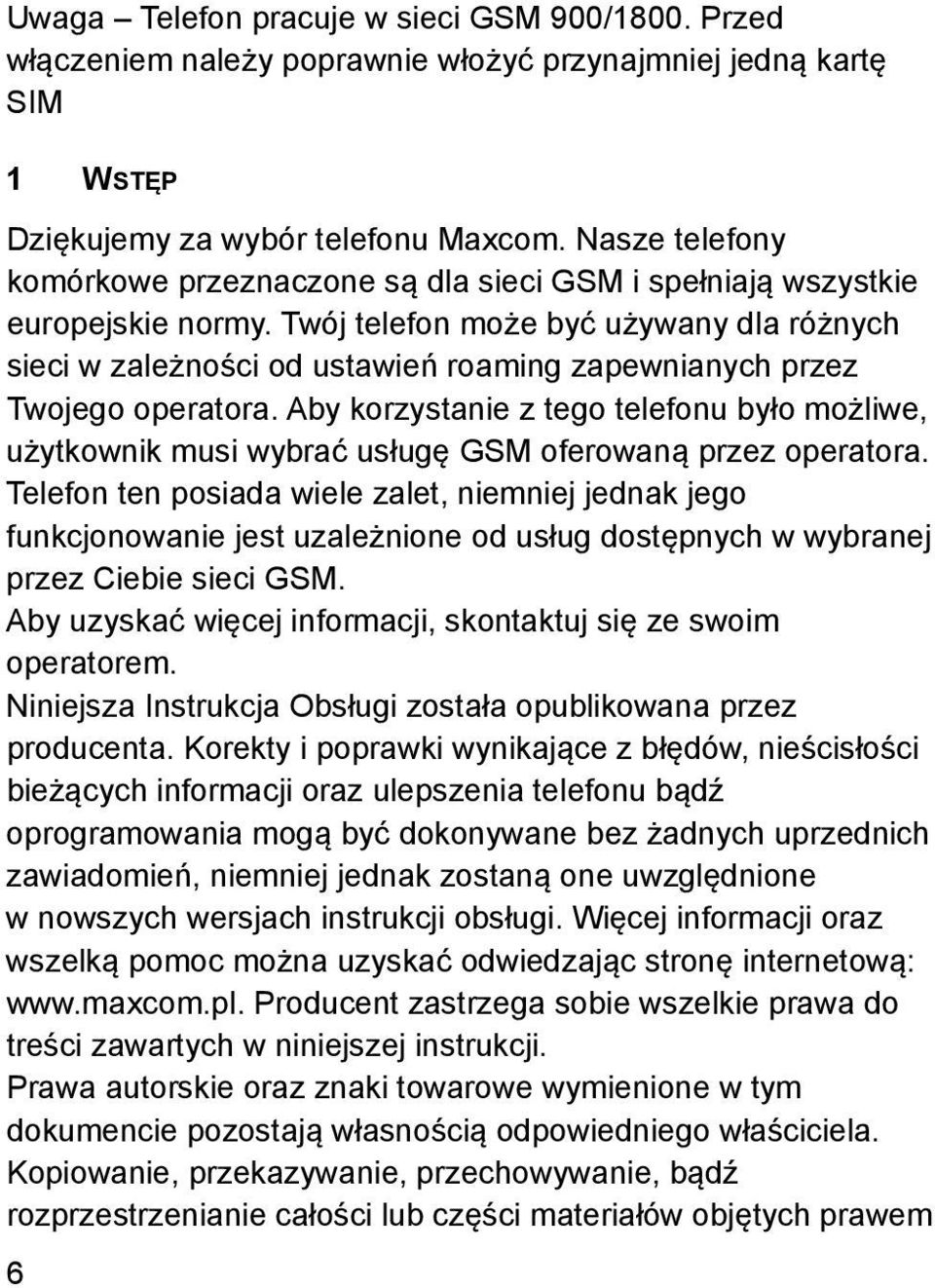 Uwaga – Telefon pracuje w sieci GSM 900/1800. Przed włączeniem należy poprawnie włożyć przynajmniej jedną kartę SIM

1 WSTĘP

Dziękujemy za wybór telefonu Maxcom. Nasze telefony komórkowe przeznaczone są dla sieci GSM i spełniają wszystkie europejskie normy. Twój telefon może być używany dla różnych sieci w zależności od ustawień roaming zapewnianych przez Twojego operatora. Aby korzystanie z tego telefonu było możliwe, użytkownik musi wybrać usługę GSM oferowaną przez operatora. Telefon ten posiada wiele zalet, niemniej jednak jego funkcjonowanie jest uzależnione od usług dostępnych w wybranej przez Ciebie sieci GSM.
Aby uzyskać więcej informacji, skontaktuj się ze swoim operatorem.
Niniejsza Instrukcja Obsługi została opublikowana przez producenta. Korekty i poprawki wynikające z błędów, nieścisłości bieżących informacji oraz ulepszenia telefonu bądź oprogramowania mogą być dokonywane bez żadnych uprzednich zawiadomień, niemniej jednak zostaną one uwzględnione w nowszych wersjach instrukcji obsługi. Więcej informacji oraz wszelką pomoc można uzyskać odwiedzając stronę internetową: www.maxcom.pl. Producent zastrzega sobie wszelkie prawa do treści zawartych w niniejszej instrukcji.
Prawa autorskie oraz znaki towarowe wymienione w tym dokumencie pozostają własnością odpowiedniego właściciela. Kopiowanie, przekazywanie, przechowywanie, bądź rozprzestrzenianie całości lub części materiałów objętych prawem

6